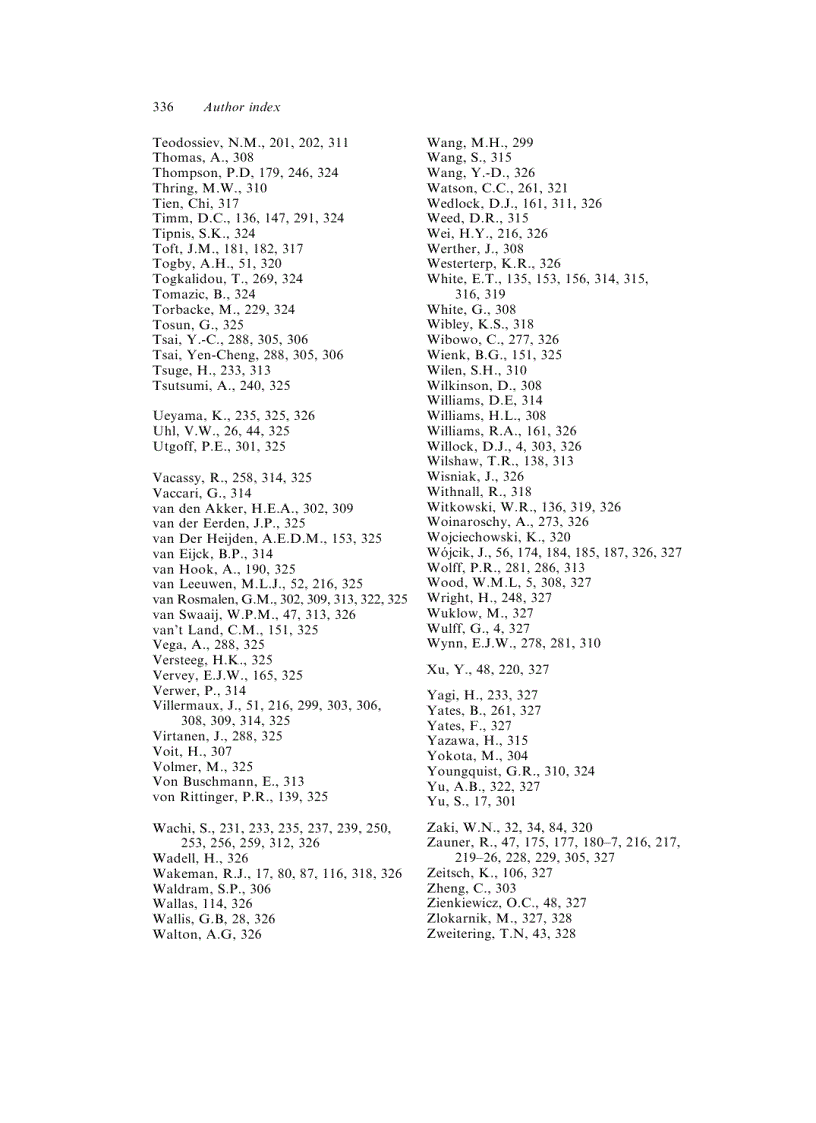 336 Author index

Teodossiev, N.M., 201, 202, 311
Thomas, A., 308
Thompson, P.D, 179, 246, 324
Thring, M.W., 310
Tien, Chi, 317
Timm, D.C., 136, 147, 291, 324
Tipnis, S.K., 324
Toft, J.M., 181, 182, 317
Togby, A.H., 51, 320
Togkalidou, T., 269, 324
Tomazic, B., 324
Torbacke, M., 229, 324
Tosun, G., 325
Tsai, Y.-C., 288, 305, 306
Tsai, Yen-Cheng, 288, 305, 306
Tsuge, H., 233, 313
Tsutsumi, A., 240, 325

Ueyama, K., 235, 325, 326
Uhl, V.W., 26, 44, 325
Utgoff, P.E., 301, 325

Vacassy, R., 258, 314, 325
Vaccari, G., 314
van den Akker, H.E.A., 302, 309
van der Eerden, J.P., 325
van Der Heijden, A.E.D.M., 153, 325
van Eijck, B.P., 314
van Hook, A., 190, 325
van Leeuwen, M.L.J., 52, 216, 325
van Rosmalen, G.M., 302, 309, 313, 322, 325
van Swaaij, W.P.M., 47, 313, 326
van't Land, C.M., 151, 325
Vega, A., 288, 325
Versteeg, H.K., 325
Vervey, E.J.W., 165, 325
Verwer, P., 314
Villermaux, J., 51, 216, 299, 303, 306, 308, 309, 314, 325
Virtanen, J., 288, 325
Voit, H., 307
Volmer, M., 325
Von Buschmann, E., 313
von Rittinger, P.R., 139, 325

Wachi, S., 231, 233, 235, 237, 239, 250, 253, 256, 259, 312, 326
Wadell, H., 326
Wakeman, R.J., 17, 80, 87, 116, 318, 326
Waldram, S.P., 306
Wallas, 114, 326
Wallis, G.B, 28, 326
Walton, A.G, 326

Wang, M.H., 299
Wang, S., 315
Wang, Y.-D., 326
Watson, C.C., 261, 321
Wedlock, D.J., 161, 311, 326
Weed, D.R., 315
Wei, H.Y., 216, 326
Werther, J., 308
Westerterp, K.R., 326
White, E.T., 135, 153, 156, 314, 315, 316, 319
White, G., 308
Wibley, K.S., 318
Wibowo, C., 277, 326
Wienk, B.G., 151, 325
Wilen, S.H., 310
Wilkinson, D., 308
Williams, D.E, 314
Williams, H.L., 308
Williams, R.A., 161, 326
Willock, D.J., 4, 303, 326
Wilshaw, T.R., 138, 313
Wisniak, J., 326
Withnall, R., 318
Witkowski, W.R., 136, 319, 326
Woinaroschy, A., 273, 326
Wojciechowski, K., 320
Wójcik, J., 56, 174, 184, 185, 187, 326, 327
Wolff, P.R., 281, 286, 313
Wood, W.M.L, 5, 308, 327
Wright, H., 248, 327
Wuklow, M., 327
Wulff, G., 4, 327
Wynn, E.J.W., 278, 281, 310

Xu, Y., 48, 220, 327

Yagi, H., 233, 327
Yates, B., 261, 327
Yates, F., 327
Yazawa, H., 315
Yokota, M., 304
Youngquist, G.R., 310, 324
Yu, A.B., 322, 327
Yu, S., 17, 301

Zaki, W.N., 32, 34, 84, 320
Zauner, R., 47, 175, 177, 180–7, 216, 217, 219–26, 228, 229, 305, 327
Zeitsch, K., 106, 327
Zheng, C., 303
Zienkiewicz, O.C., 48, 327
Zlokarnik, M., 327, 328
Zweitering, T.N, 43, 328